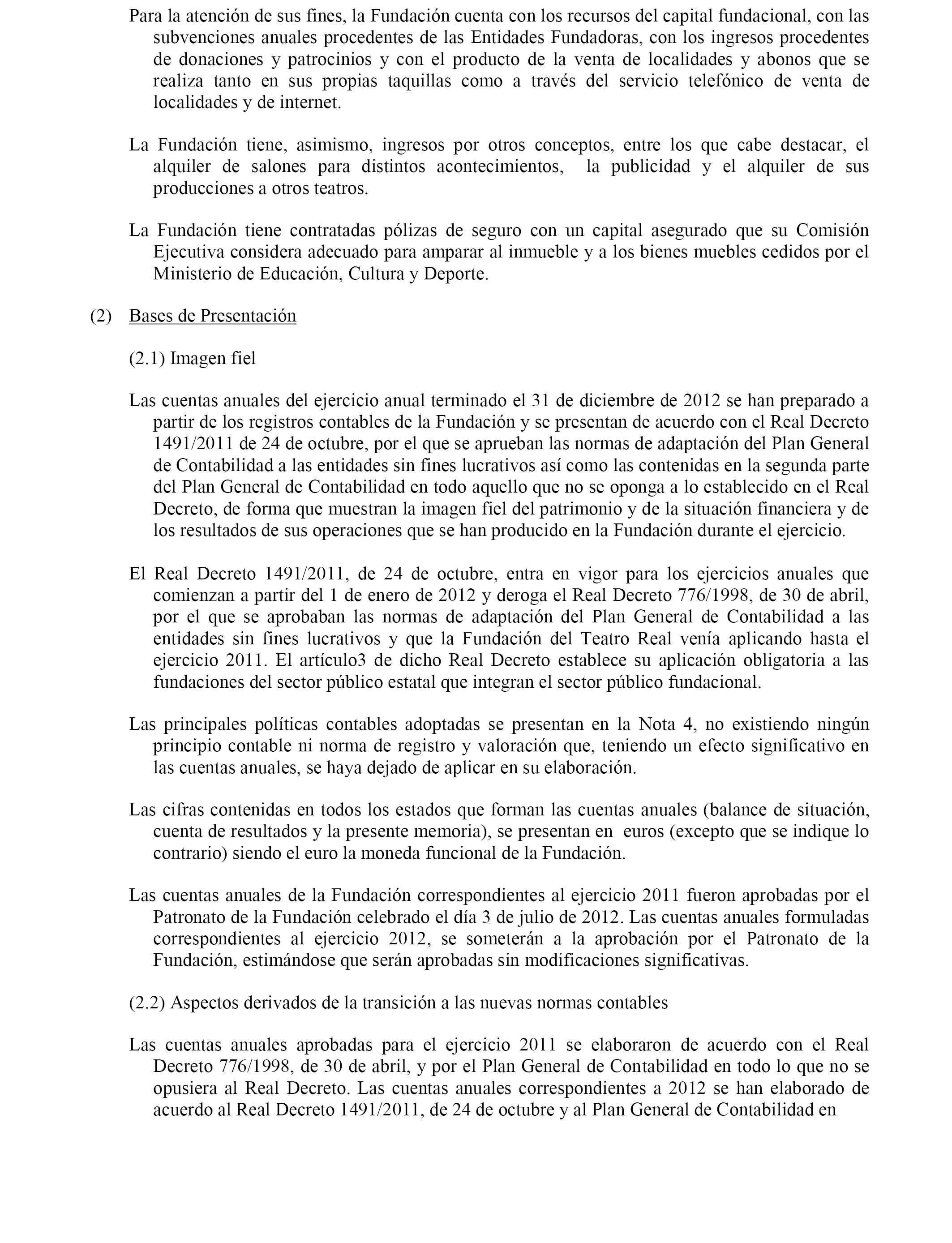 Para la atención de sus fines, la Fundación cuenta con los recursos del capital fundacional, con las subvenciones anuales procedentes de las Entidades Fundadoras, con los ingresos procedentes de donaciones y patrocinios y con el producto de la venta de localidades y abonos que se realiza tanto en sus propias taquillas como a través del servicio telefónico de venta de localidades y de internet.

La Fundación tiene, asimismo, ingresos por otros conceptos, entre los que cabe destacar, el alquiler de salones para distintos acontecimientos, la publicidad y el alquiler de sus producciones a otros teatros.

La Fundación tiene contratadas pólizas de seguro con un capital asegurado que su Comisión Ejecutiva considera adecuado para amparar al inmueble y a los bienes muebles cedidos por el Ministerio de Educación, Cultura y Deporte.

(2) Bases de Presentación

(2.1) Imagen fiel

Las cuentas anuales del ejercicio anual terminado el 31 de diciembre de 2012 se han preparado a partir de los registros contables de la Fundación y se presentan de acuerdo con el Real Decreto 1491/2011 de 24 de octubre, por el que se aprueban las normas de adaptación del Plan General de Contabilidad a las entidades sin fines lucrativos así como las contenidas en la segunda parte del Plan General de Contabilidad en todo aquello que no se oponga a lo establecido en el Real Decreto, de forma que muestran la imagen fiel del patrimonio y de la situación financiera y de los resultados de sus operaciones que se han producido en la Fundación durante el ejercicio.

El Real Decreto 1491/2011, de 24 de octubre, entra en vigor para los ejercicios anuales que comienzan a partir del 1 de enero de 2012 y deroga el Real Decreto 776/1998, de 30 de abril, por el que se aprobaban las normas de adaptación del Plan General de Contabilidad a las entidades sin fines lucrativos y que la Fundación del Teatro Real venía aplicando hasta el ejercicio 2011. El artículo3 de dicho Real Decreto establece su aplicación obligatoria a las fundaciones del sector público estatal que integran el sector público fundacional.

Las principales políticas contables adoptadas se presentan en la Nota 4, no existiendo ningún principio contable ni norma de registro y valoración que, teniendo un efecto significativo en las cuentas anuales, se haya dejado de aplicar en su elaboración.

Las cifras contenidas en todos los estados que forman las cuentas anuales (balance de situación, cuenta de resultados y la presente memoria), se presentan en euros (excepto que se indique lo contrario) siendo el euro la moneda funcional de la Fundación.

Las cuentas anuales de la Fundación correspondientes al ejercicio 2011 fueron aprobadas por el Patronato de la Fundación celebrado el día 3 de julio de 2012. Las cuentas anuales formuladas correspondientes al ejercicio 2012, se someterán a la aprobación por el Patronato de la Fundación, estimándose que serán aprobadas sin modificaciones significativas.

(2.2) Aspectos derivados de la transición a las nuevas normas contables

Las cuentas anuales aprobadas para el ejercicio 2011 se elaboraron de acuerdo con el Real Decreto 776/1998, de 30 de abril, y por el Plan General de Contabilidad en todo lo que no se opusiera al Real Decreto. Las cuentas anuales correspondientes a 2012 se han elaborado de acuerdo al Real Decreto 1491/2011, de 24 de octubre y al Plan General de Contabilidad en